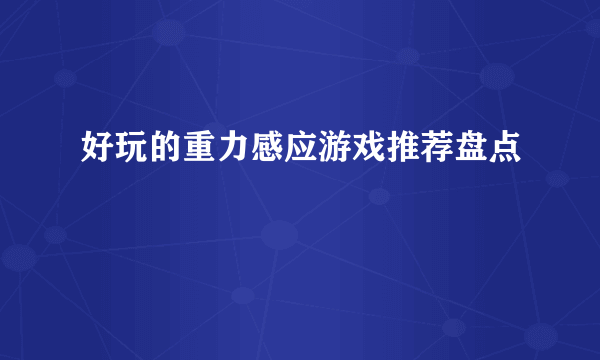 好玩的重力感应游戏推荐盘点